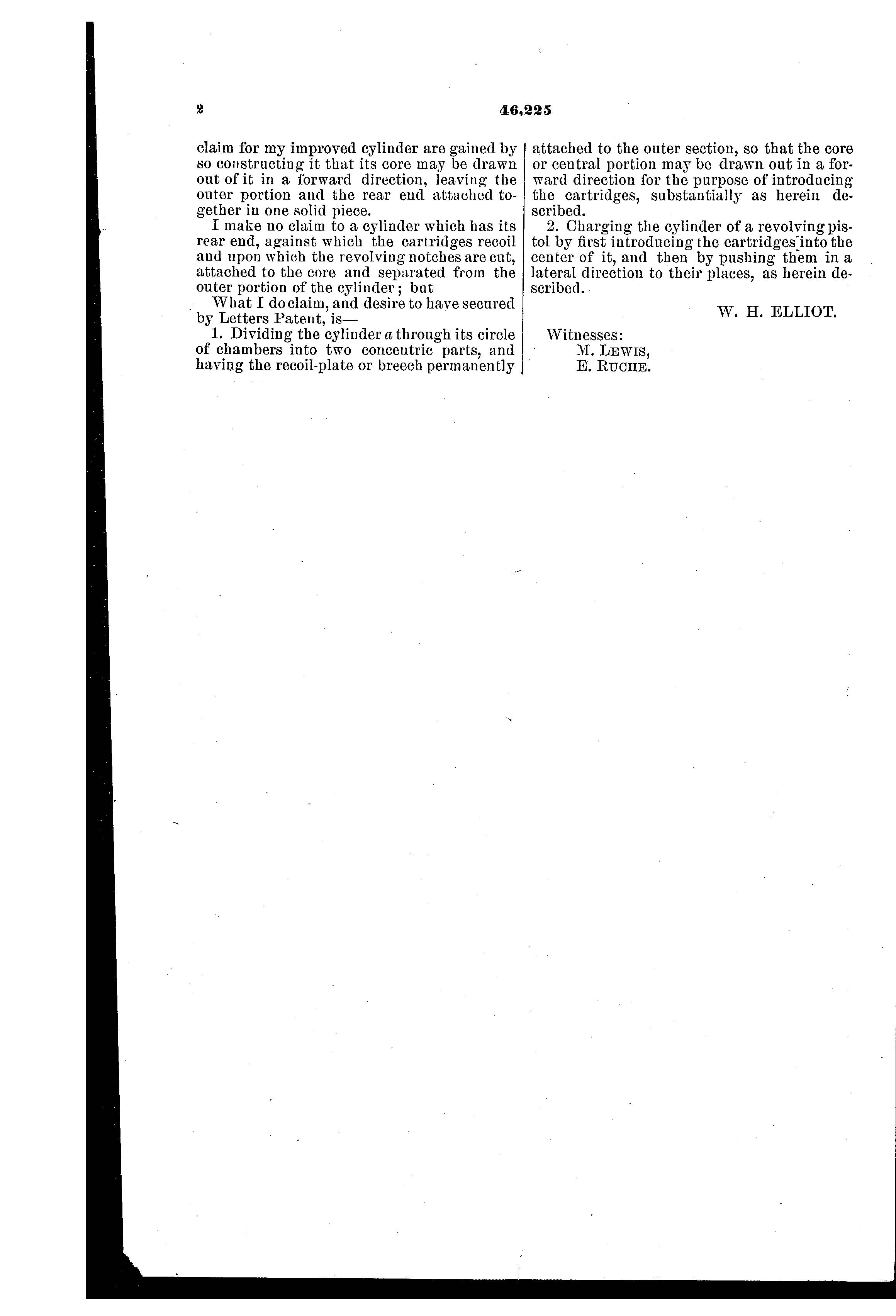 2

46,225

claim for my improved cylinder are gained by so constructing it that its core may be drawn out of it in a forward direction, leaving the outer portion and the rear end attached together in one solid piece.

I make no claim to a cylinder which has its rear end, against which the cartridges recoil and upon which the revolving notches are cut, attached to the core and separated from the outer portion of the cylinder; but

What I do claim, and desire to have secured by Letters Patent, is—

1. Dividing the cylinder $a$ through its circle of chambers into two concentric parts, and having the recoil-plate or breech permanently attached to the outer section, so that the core or central portion may be drawn out in a forward direction for the purpose of introducing the cartridges, substantially as herein described.

2. Charging the cylinder of a revolving pistol by first introducing the cartridges into the center of it, and then by pushing them in a lateral direction to their places, as herein described.

W. H. ELLIOT.

Witnesses:
M. LEWIS,
E. RUCHE.